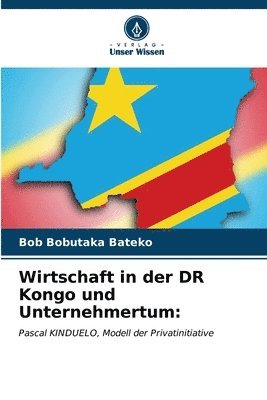 - VERLAG -
Unser Wissen

Bob Bobutaka Bateko

Wirtschaft in der DR Kongo und Unternehmertum:

Pascal KINDUELO, Modell der Privatinitiative